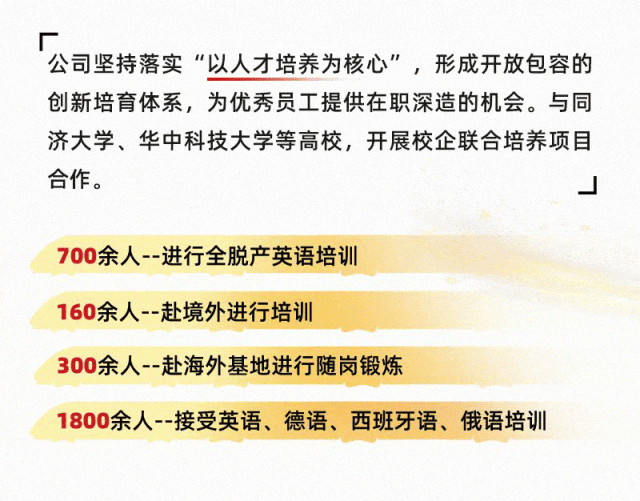 公司坚持落实“以人才培养为核心”，形成开放包容的创新培育体系，为优秀员工提供在职深造的机会。与同济大学、华中科技大学等高校，开展校企联合培养项目合作。

700余人--进行全脱产英语培训

160余人--赴境外进行培训

300余人--赴海外基地进行随岗锻炼

1800余人--接受英语、德语、西班牙语、俄语培训